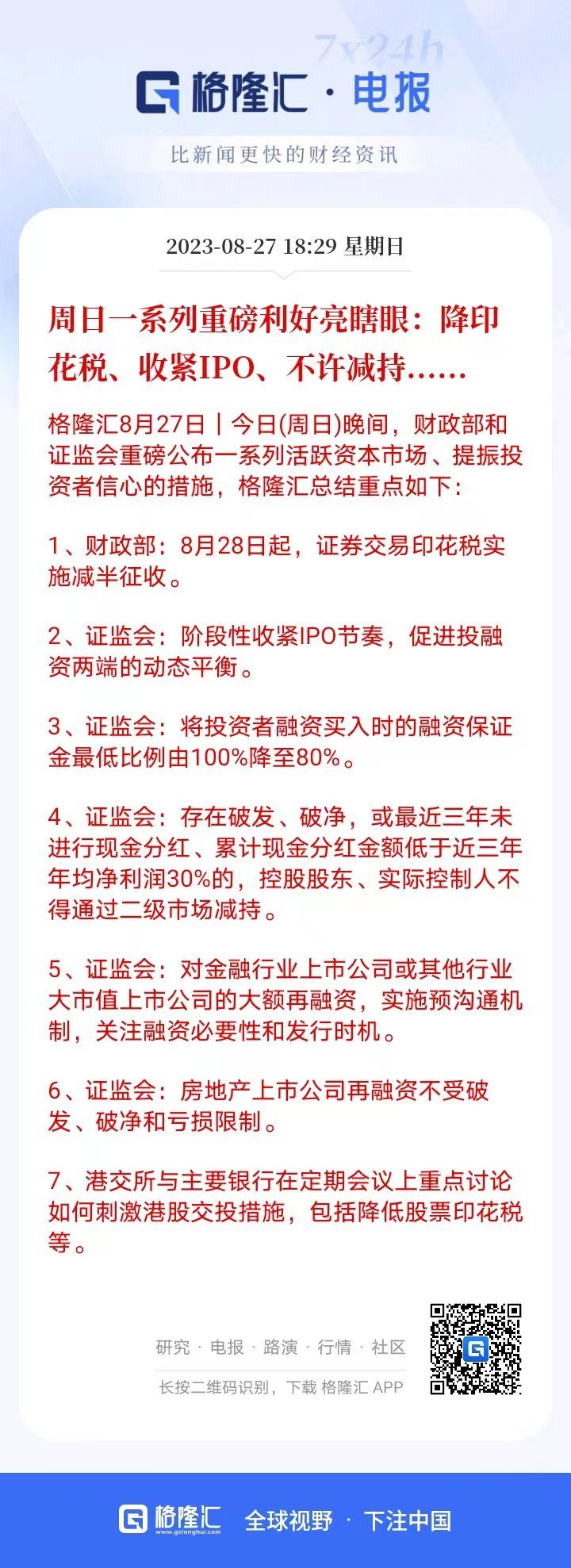 7x24h

格隆汇 · 电报

比新闻更快的财经资讯

2023-08-27 18:29 星期日

周日一系列重磅利好亮瞎眼：降印花税、收紧IPO、不许减持……

格隆汇8月27日丨今日(周日)晚间，财政部和证监会重磅公布一系列活跃资本市场、提振投资者信心的措施，格隆汇总结重点如下：

1、财政部：8月28日起，证券交易印花税实施减半征收。

2、证监会：阶段性收紧IPO节奏，促进投融资两端的动态平衡。

3、证监会：将投资者融资买入时的融资保证金最低比例由100%降至80%。

4、证监会：存在破发、破净，或最近三年未进行现金分红、累计现金分红金额低于近三年年均净利润30%的，控股股东、实际控制人不得通过二级市场减持。

5、证监会：对金融行业上市公司或其他行业大市值上市公司的大额再融资，实施预沟通机制，关注融资必要性和发行时机。

6、证监会：房地产上市公司再融资不受破发、破净和亏损限制。

7、港交所与主要银行在定期会议上重点讨论如何刺激港股交投措施，包括降低股票印花税等。

研究 · 电报 · 路演 · 行情 · 社区

长按二维码识别，下载 格隆汇 APP

格隆汇 www.gelonghui.com 全球视野 · 下注中国